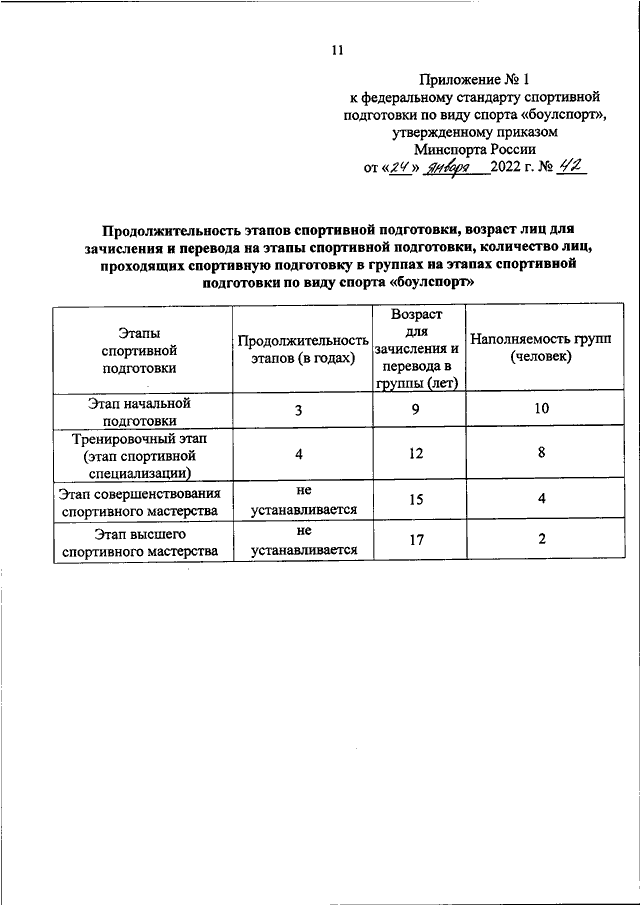 11

Приложение № 1
к федеральному стандарту спортивной подготовки по виду спорта «боулспорт», утвержденному приказом
Минспорта России
от «24» января 2022 г. № 42

Продолжительность этапов спортивной подготовки, возраст лиц для зачисления и перевода на этапы спортивной подготовки, количество лиц, проходящих спортивную подготовку в группах на этапах спортивной подготовки по виду спорта «боулспорт»

| Этапы спортивной подготовки | Продолжительность этапов (в годах) | Возраст для зачисления и перевода в группы (лет) | Наполняемость групп (человек) |
|---|---|---|---|
| Этап начальной подготовки | 3 | 9 | 10 |
| Тренировочный этап (этап спортивной специализации) | 4 | 12 | 8 |
| Этап совершенствования спортивного мастерства | не устанавливается | 15 | 4 |
| Этап высшего спортивного мастерства | не устанавливается | 17 | 2 |